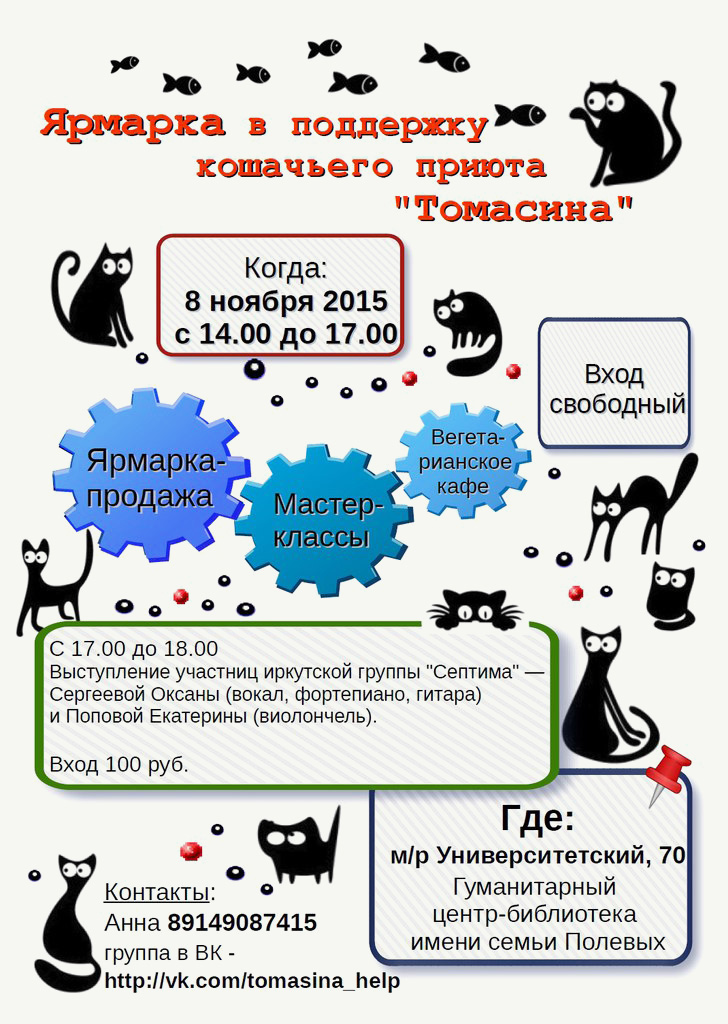 Ярмарка в поддержку кошачьего приюта "Томасина"

Когда:
8 ноября 2015
с 14.00 до 17.00

Вход свободный

Ярмарка-продажа

Мастер-классы

Вегетарианское кафе

С 17.00 до 18.00
Выступление участниц иркутской группы "Септима" — Сергеевой Оксаны (вокал, фортепиано, гитара) и Поповой Екатерины (виолончель).

Вход 100 руб.

Где:
м/р Университетский, 70
Гуманитарный центр-библиотека имени семьи Полевых

Контакты:
Анна 89149087415
группа в ВК -
http://vk.com/tomasina_help